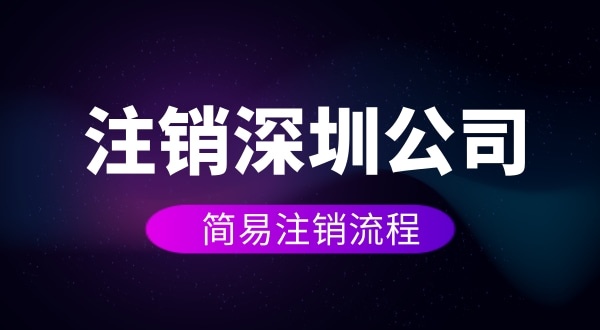 注销深圳公司

简易注销流程